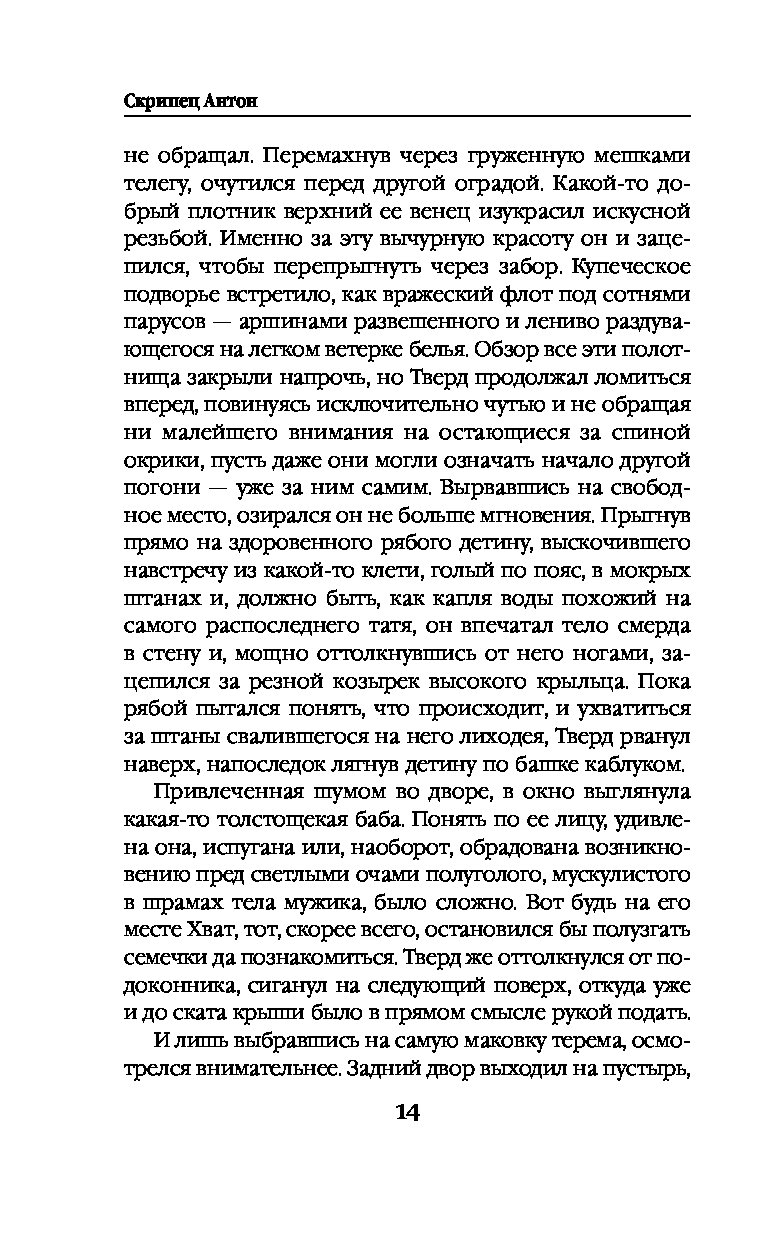 Скрипец Антон

не обращал. Перемахнув через груженную мешками телегу, очутился перед другой оградой. Какой-то добрый плотник верхний ее венец изукрасил искусной резьбой. Именно за эту вычурную красоту он и зацепился, чтобы перепрыгнуть через забор. Купеческое подворье встретило, как вражеский флот под сотнями парусов — аршинами развешенного и лениво раздувающегося на легком ветерке белья. Обзор все эти полотнища закрыли напрочь, но Тверд продолжал ломиться вперед, повинуясь исключительно чутью и не обращая ни малейшего внимания на остающиеся за спиной окрики, пусть даже они могли означать начало другой погони — уже за ним самим. Вырвавшись на свободное место, озирался он не больше мгновения. Прыгнув прямо на здоровенного рябого детину, выскочившего навстречу из какой-то клети, голый по пояс, в мокрых штанах и, должно быть, как капля воды похожий на самого распоследнего татя, он впечатал тело смерда в стену и, мощно оттолкнувшись от него ногами, зацепился за резной козырек высокого крыльца. Пока рябой пытался понять, что происходит, и ухватиться за штаны свалившегося на него лиходея, Тверд рванул наверх, напоследок лягнув детину по башке каблуком.

Привлеченная шумом во дворе, в окно выглянула какая-то толстощекая баба. Понять по ее лицу, удивлена она, испугана или, наоборот, обрадована возникновению пред светлыми очами полуголого, мускулистого в шрамах тела мужика, было сложно. Вот будь на его месте Хват, тот, скорее всего, остановился бы полузгать семечки да познакомиться. Тверд же оттолкнулся от подоконника, сиганул на следующий поверх, откуда уже и до ската крыши было в прямом смысле рукой подать.

И лишь выбравшись на самую маковку терема, осмотрелся внимательнее. Задний двор выходил на пустырь,

14